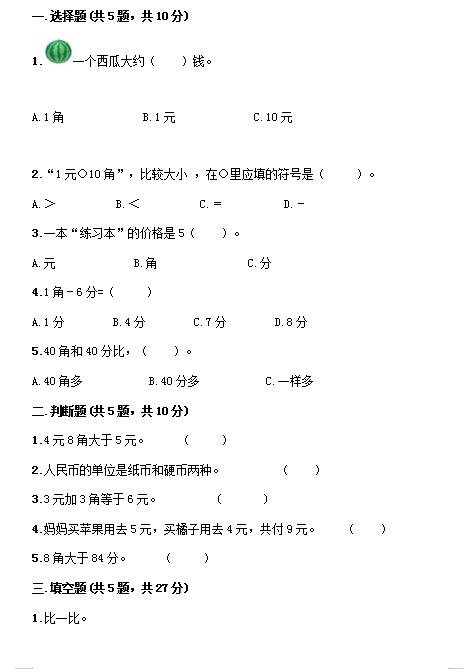 一.选择题(共5题，共10分)

1. 一个西瓜大约（　　）钱。

A.1角　　B.1元　　C.10元

2.“1元○10角”，比较大小，在○里应填的符号是（　　）。

A.＞　　B.＜　　C.＝　　D.－

3.一本“练习本”的价格是5（　　）。

A.元　　B.角　　C.分

4.1角－6分=（　　）

A.1分　　B.4分　　C.7分　　D.8分

5.40角和40分比，（　　）。

A.40角多　　B.40分多　　C.一样多

二.判断题(共5题，共10分)

1.4元8角大于5元。　（　　）

2.人民币的单位是纸币和硬币两种。　（　　）

3.3元加3角等于6元。　（　　）

4.妈妈买苹果用去5元，买橘子用去4元，共付9元。　（　　）

5.8角大于84分。　（　　）

三.填空题(共5题，共27分)

1.比一比。